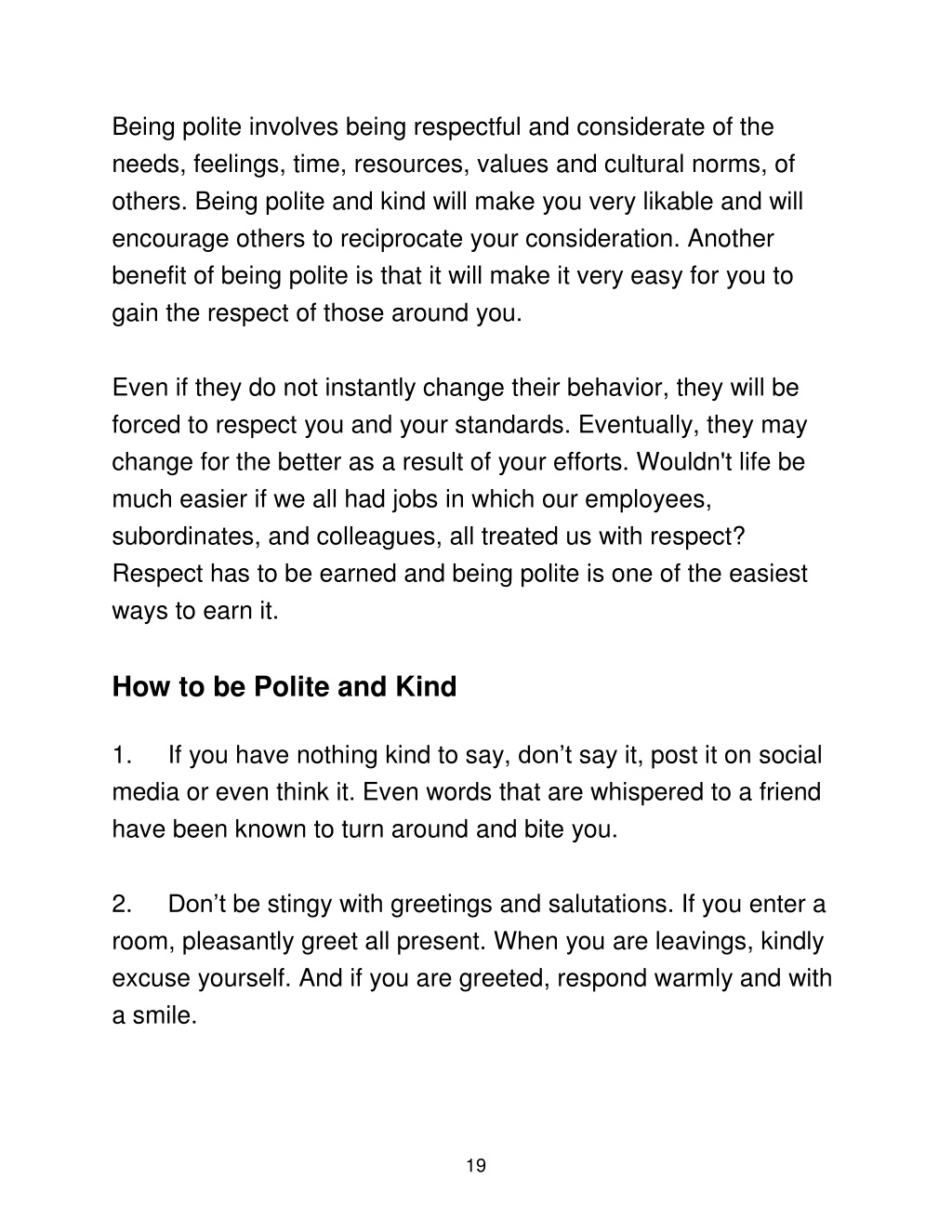 Being polite involves being respectful and considerate of the needs, feelings, time, resources, values and cultural norms, of others. Being polite and kind will make you very likable and will encourage others to reciprocate your consideration. Another benefit of being polite is that it will make it very easy for you to gain the respect of those around you.

Even if they do not instantly change their behavior, they will be forced to respect you and your standards. Eventually, they may change for the better as a result of your efforts. Wouldn't life be much easier if we all had jobs in which our employees, subordinates, and colleagues, all treated us with respect? Respect has to be earned and being polite is one of the easiest ways to earn it.

How to be Polite and Kind

1. If you have nothing kind to say, don’t say it, post it on social media or even think it. Even words that are whispered to a friend have been known to turn around and bite you.

2. Don’t be stingy with greetings and salutations. If you enter a room, pleasantly greet all present. When you are leavings, kindly excuse yourself. And if you are greeted, respond warmly and with a smile.

19